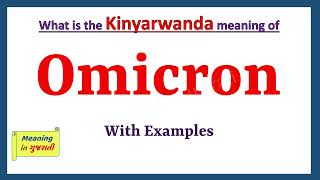 What is the Kinyarwanda meaning of

Omicron

With Examples

Meaning in ગુજરાતી